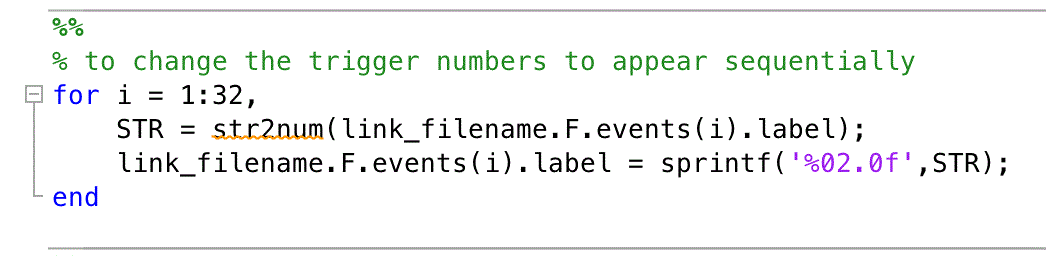 %%
% to change the trigger numbers to appear sequentially
for i = 1:32,
    STR = str2num(link_filename.F.events(i).label);
    link_filename.F.events(i).label = sprintf('%02.0f',STR);
end